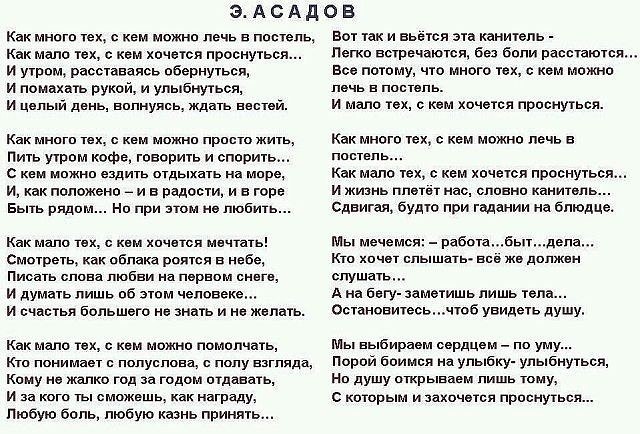 Э. АСАДОВ

Как много тех, с кем можно лечь в постель,
Как мало тех, с кем хочется проснуться...
И утром, расставаясь обернуться,
И помахать рукой, и улыбнуться,
И целый день, волнуясь, ждать вестей.

Как много тех, с кем можно просто жить,
Пить утром кофе, говорить и спорить...
С кем можно ездить отдыхать на море,
И, как положено – и в радости, и в горе
Быть рядом... Но при этом не любить...

Как мало тех, с кем хочется мечтать!
Смотреть, как облака роятся в небе,
Писать слова любви на первом снеге,
И думать лишь об этом человеке...
И счастья большего не знать и не желать.

Как мало тех, с кем можно помолчать,
Кто понимает с полуслова, с полу взгляда,
Кому не жалко год за годом отдавать,
И за кого ты сможешь, как награду,
Любую боль, любую казнь принять...

Вот так и вьётся эта канитель -
Легко встречаются, без боли расстаются...
Все потому, что много тех, с кем можно лечь в постель.
И мало тех, с кем хочется проснуться.

Как много тех, с кем можно лечь в постель...
Как мало тех, с кем хочется проснуться...
И жизнь плетёт нас, словно канитель...
Сдвигая, будто при гадании на блюдце.

Мы мечемся: – работа...быт...дела...
Кто хочет слышать- всё же должен слушать...
А на бегу- заметишь лишь тела...
Остановитесь...чтоб увидеть душу.

Мы выбираем сердцем – по уму...
Порой боимся на улыбку- улыбнуться,
Но душу открываем лишь тому,
С которым и захочется проснуться...